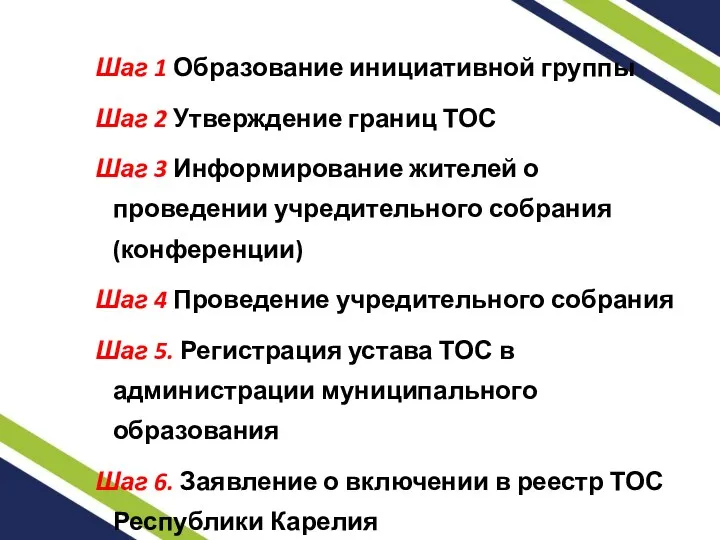 Шаг 1 Образование инициативной группы

Шаг 2 Утверждение границ ТОС

Шаг 3 Информирование жителей о проведении учредительного собрания (конференции)

Шаг 4 Проведение учредительного собрания

Шаг 5. Регистрация устава ТОС в администрации муниципального образования

Шаг 6. Заявление о включении в реестр ТОС Республики Карелия